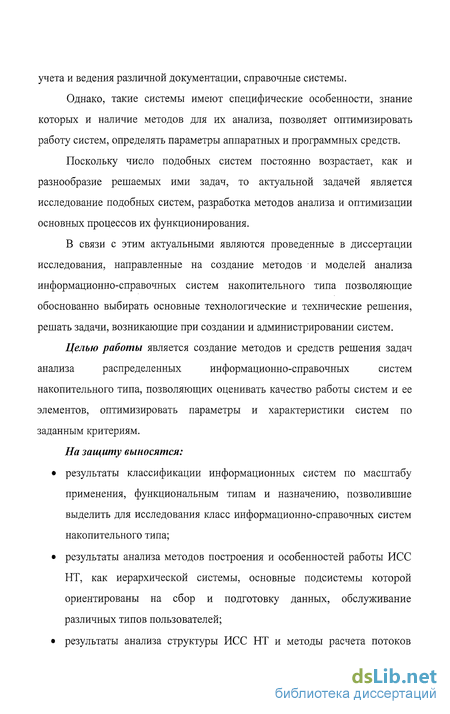 учета и ведения различной документации, справочные системы.

Однако, такие системы имеют специфические особенности, знание которых и наличие методов для их анализа, позволяет оптимизировать работу систем, определять параметры аппаратных и программных средств.

Поскольку число подобных систем постоянно возрастает, как и разнообразие решаемых ими задач, то актуальной задачей является исследование подобных систем, разработка методов анализа и оптимизации основных процессов их функционирования.

В связи с этим актуальными являются проведенные в диссертации исследования, направленные на создание методов и моделей анализа информационно-справочных систем накопительного типа позволяющие обоснованно выбирать основные технологические и технические решения, решать задачи, возникающие при создании и администрировании систем.

Целью работы является создание методов и средств решения задач анализа распределенных информационно-справочных систем накопительного типа, позволяющих оценивать качество работы систем и ее элементов, оптимизировать параметры и характеристики систем по заданным критериям.

На защиту выносятся:

• результаты классификации информационных систем по масштабу применения, функциональным типам и назначению, позволившие выделить для исследования класс информационно-справочных систем накопительного типа;

• результаты анализа методов построения и особенностей работы ИСС НТ, как иерархической системы, основные подсистемы которой ориентированы на сбор и подготовку данных, обслуживание различных типов пользователей;

• результаты анализа структуры ИСС НТ и методы расчета потоков

dsLib.net
библиотека диссертаций